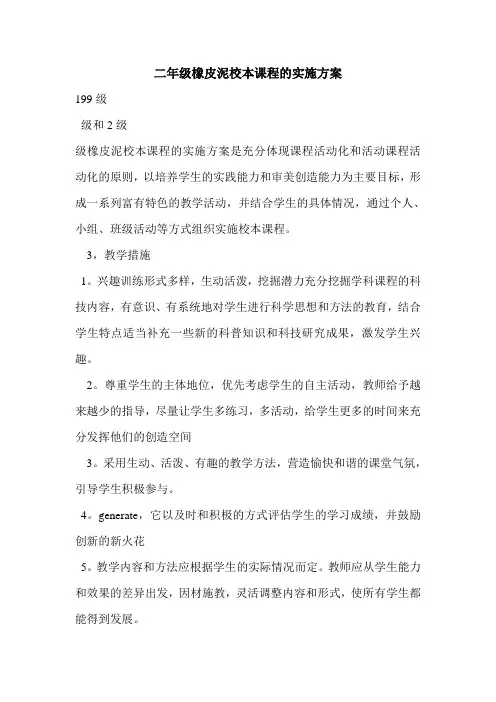 二年级橡皮泥校本课程的实施方案

199 级

级和 2 级

级橡皮泥校本课程的实施方案是充分体现课程活动化和活动课程活动化的原则，以培养学生的实践能力和审美创造能力为主要目标，形成一系列富有特色的教学活动，并结合学生的具体情况，通过个人、小组、班级活动等方式组织实施校本课程。

3，教学措施

1。兴趣训练形式多样，生动活泼，挖掘潜力充分挖掘学科课程的科技内容，有意识、有系统地对学生进行科学思想和方法的教育，结合学生特点适当补充一些新的科普知识和科技研究成果，激发学生兴趣。

2。尊重学生的主体地位，优先考虑学生的自主活动，教师给予越来越少的指导，尽量让学生多练习，多活动，给学生更多的时间来充分发挥他们的创造空间

3。采用生动、活泼、有趣的教学方法，营造愉快和谐的课堂气氛，引导学生积极参与。

4。generate，它以及时和积极的方式评估学生的学习成绩，并鼓励创新的新火花

5。教学内容和方法应根据学生的实际情况而定。教师应从学生能力和效果的差异出发，因材施教，灵活调整内容和形式，使所有学生都能得到发展。